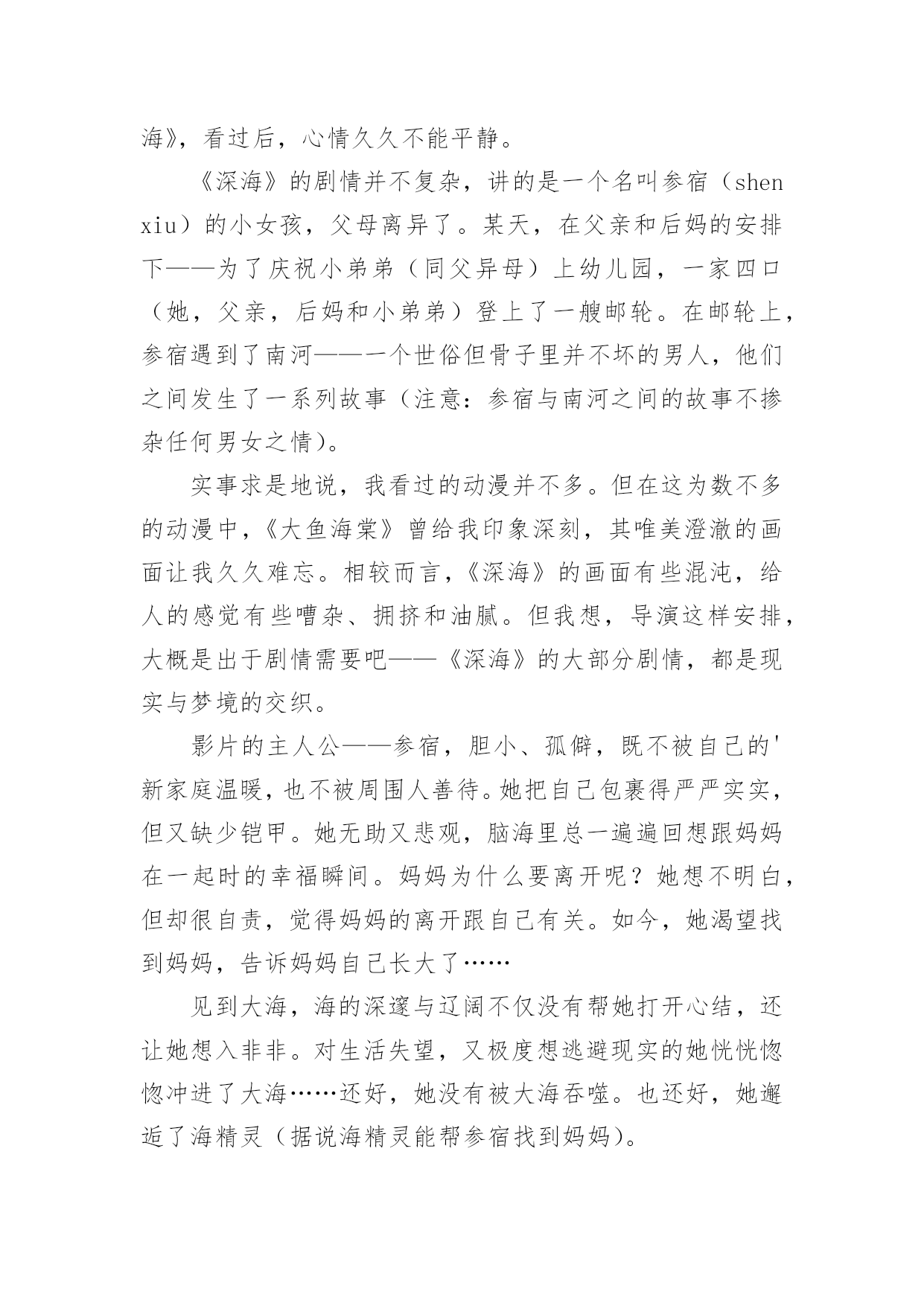 海》，看过后，心情久久不能平静。

《深海》的剧情并不复杂，讲的是一个名叫参宿（shen xiu）的小女孩，父母离异了。某天，在父亲和后妈的安排下——为了庆祝小弟弟（同父异母）上幼儿园，一家四口（她，父亲，后妈和小弟弟）登上了一艘邮轮。在邮轮上，参宿遇到了南河——一个世俗但骨子里并不坏的男人，他们之间发生了一系列故事（注意：参宿与南河之间的故事不掺杂任何男女之情）。

实事求是地说，我看过的动漫并不多。但在这为数不多的动漫中，《大鱼海棠》曾给我印象深刻，其唯美澄澈的画面让我久久难忘。相较而言，《深海》的画面有些混沌，给人的感觉有些嘈杂、拥挤和油腻。但我想，导演这样安排，大概是出于剧情需要吧——《深海》的大部分剧情，都是现实与梦境的交织。

影片的主人公——参宿，胆小、孤僻，既不被自己的'新家庭温暖，也不被周围人善待。她把自己包裹得严严实实，但又缺少铠甲。她无助又悲观，脑海里总一遍遍回想跟妈妈在一起时的幸福瞬间。妈妈为什么要离开呢？她想不明白，但却很自责，觉得妈妈的离开跟自己有关。如今，她渴望找到妈妈，告诉妈妈自己长大了……

见到大海，海的深邃与辽阔不仅没有帮她打开心结，还让她想入非非。对生活失望，又极度想逃避现实的她恍恍惚惚冲进了大海……还好，她没有被大海吞噬。也还好，她邂逅了海精灵（据说海精灵能帮参宿找到妈妈）。